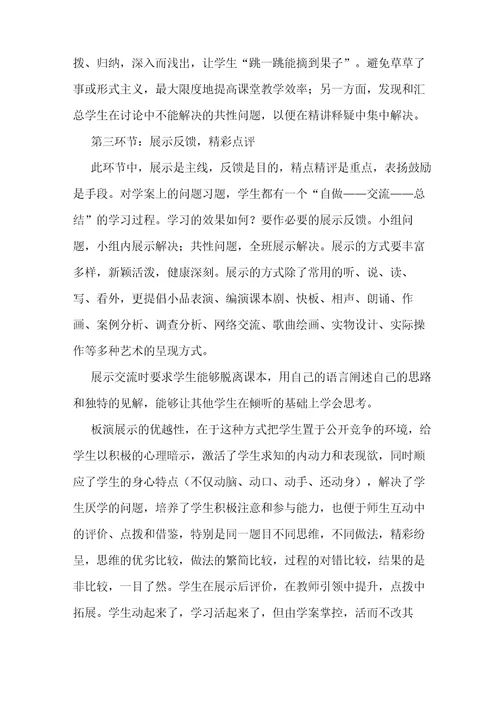 拨、归纳，深入而浅出，让学生“跳一跳能摘到果子”。避免草草了事或形式主义，最大限度地提高课堂教学效率；另一方面，发现和汇总学生在讨论中不能解决的共性问题，以便在精讲释疑中集中解决。

第三环节：展示反馈，精彩点评

此环节中，展示是主线，反馈是目的，精点精评是重点，表扬鼓励是手段。对学案上的问题习题，学生都有一个“自做——交流——总结”的学习过程。学习的效果如何？要作必要的展示反馈。小组问题，小组内展示解决；共性问题，全班展示解决。展示的方式要丰富多样，新颖活泼，健康深刻。展示的方式除了常用的听、说、读、写、看外，更提倡小品表演、编演课本剧、快板、相声、朗诵、作画、案例分析、调查分析、网络交流、歌曲绘画、实物设计、实际操作等多种艺术的呈现方式。

展示交流时要求学生能够脱离课本，用自己的语言阐述自己的思路和独特的见解，能够让其他学生在倾听的基础上学会思考。

板演展示的优越性，在于这种方式把学生置于公开竞争的环境，给学生以积极的心理暗示，激活了学生求知的内动力和表现欲，同时顺应了学生的身心特点（不仅动脑、动口、动手、还动身），解决了学生厌学的问题，培养了学生积极注意和参与能力，也便于师生互动中的评价、点拨和借鉴，特别是同一题目不同思维，不同做法，精彩纷呈，思维的优劣比较，做法的繁简比较，过程的对错比较，结果的是非比较，一目了然。学生在展示后评价，在教师引领中提升，点拨中拓展。学生动起来了，学习活起来了，但由学案掌控，活而不改其